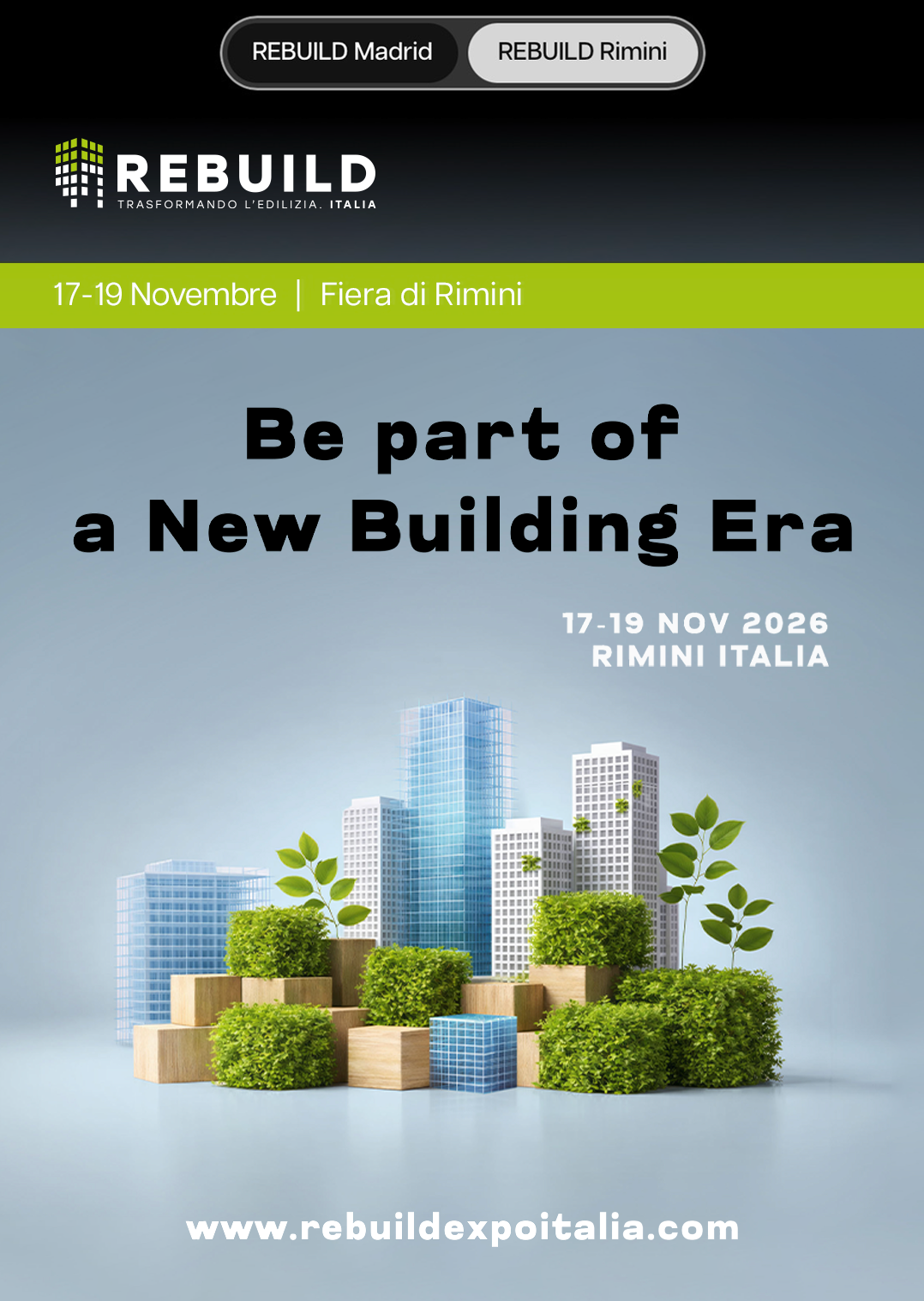 REBUILD Madrid REBUILD Rimini

REBUILD
TRASFORMANDO L'EDILIZIA. ITALIA

17-19 Novembre | Fiera di Rimini

Be part of a New Building Era

17-19 NOV 2026
RIMINI ITALIA

www.rebuildexpoitalia.com